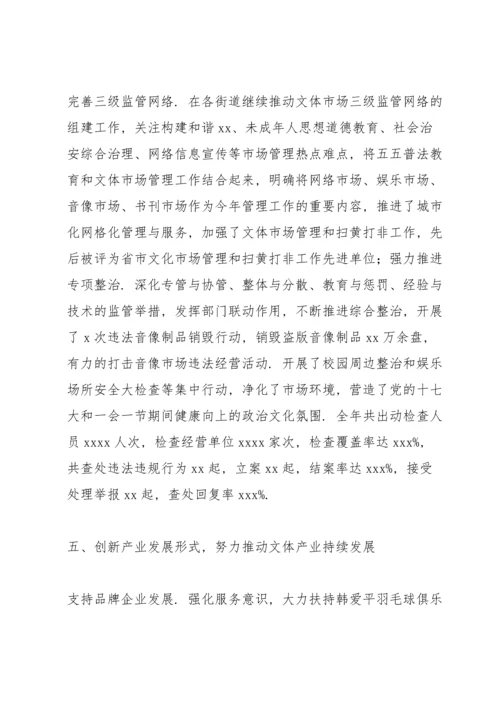 完善三级监管网络．在各街道继续推动文体市场三级监管网络的组建工作，关注构建和谐 xx、未成年人思想道德教育、社会治安综合治理、网络信息宣传等市场管理热点难点，将五五普法教育和文体市场管理工作结合起来，明确将网络市场、娱乐市场、音像市场、书刊市场作为今年管理工作的重要内容，推进了城市化网格化管理与服务，加强了文体市场管理和扫黄打非工作，先后被评为省市文化市场管理和扫黄打非工作先进单位；强力推进专项整治．深化专管与协管、整体与分散、教育与惩罚、经验与技术的监管举措，发挥部门联动作用，不断推进综合整治，开展了 x 次违法音像制品销毁行动，销毁盗版音像制品 xx 万余盘，有力的打击音像市场违法经营活动．开展了校园周边整治和娱乐场所安全大检查等集中行动，净化了市场环境，营造了党的十七大和一会一节期间健康向上的政治文化氛围．全年共出动检查人员 xxxx 人次，检查经营单位 xxxx 家次，检查覆盖率达 xxx%，共查处违法违规行为 xx 起，立案 xx 起，结案率达 xxx%，接受处理举报 xx 起，查处回复率 xxx%.

五、创新产业发展形式，努力推动文体产业持续发展

支持品牌企业发展．强化服务意识，大力扶持韩爱平羽毛球俱乐